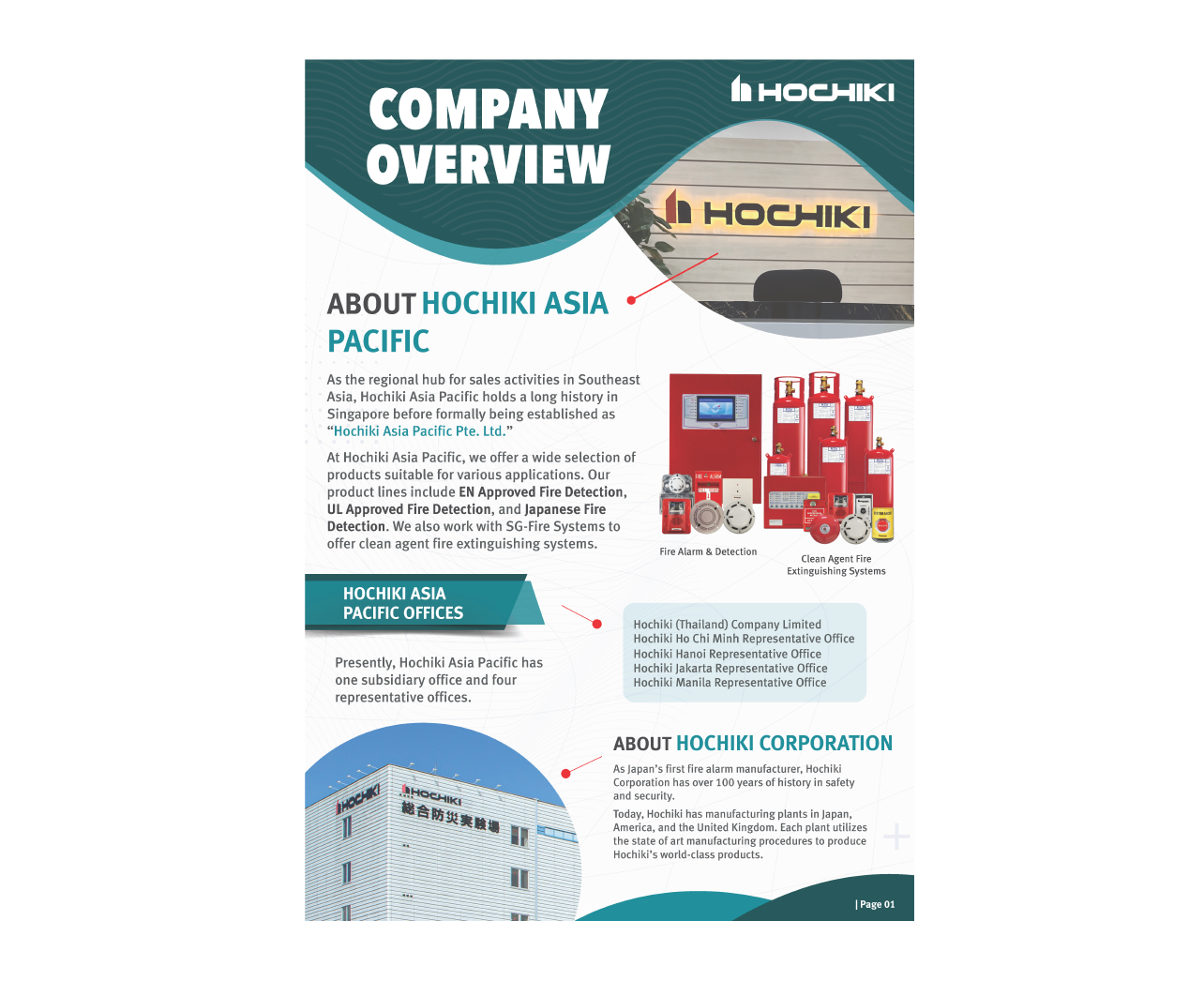 COMPANY OVERVIEW

HOCHIKI

HOCHIKI

ABOUT HOCHIKI ASIA PACIFIC

As the regional hub for sales activities in Southeast Asia, Hochiki Asia Pacific holds a long history in Singapore before formally being established as "Hochiki Asia Pacific Pte. Ltd."

At Hochiki Asia Pacific, we offer a wide selection of products suitable for various applications. Our product lines include EN Approved Fire Detection, UL Approved Fire Detection, and Japanese Fire Detection. We also work with SG-Fire Systems to offer clean agent fire extinguishing systems.

Fire Alarm & Detection

Clean Agent Fire Extinguishing Systems

HOCHIKI ASIA PACIFIC OFFICES

Presently, Hochiki Asia Pacific has one subsidiary office and four representative offices.

Hochiki (Thailand) Company Limited
Hochiki Ho Chi Minh Representative Office
Hochiki Hanoi Representative Office
Hochiki Jakarta Representative Office
Hochiki Manila Representative Office

HOCHIKI
HOCHIKI
総合防災実験場

ABOUT HOCHIKI CORPORATION

As Japan's first fire alarm manufacturer, Hochiki Corporation has over 100 years of history in safety and security.

Today, Hochiki has manufacturing plants in Japan, America, and the United Kingdom. Each plant utilizes the state of art manufacturing procedures to produce Hochiki's world-class products.

| Page 01